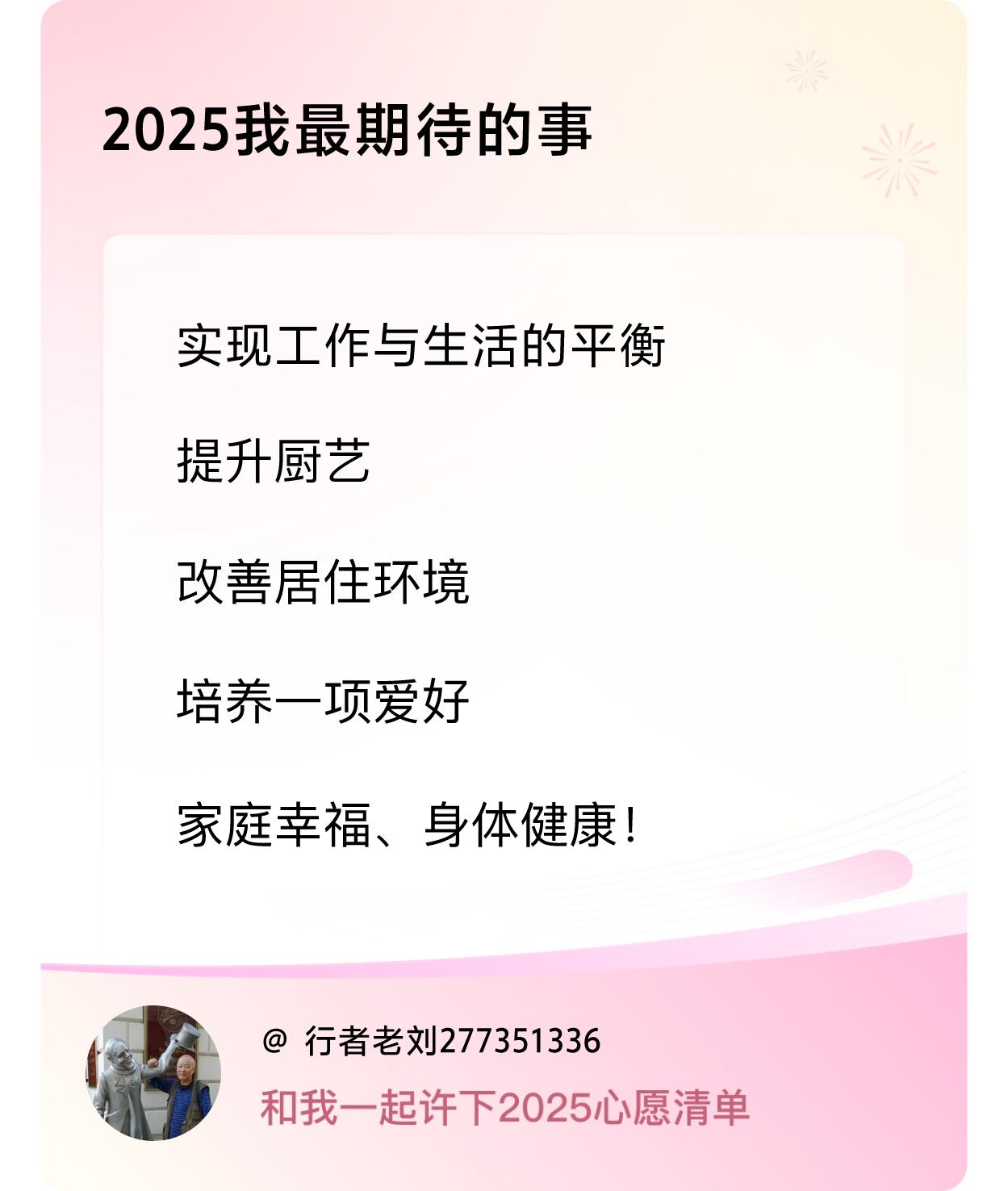 2025我最期待的事

实现工作与生活的平衡

提升厨艺

改善居住环境

培养一项爱好

家庭幸福、身体健康！

@ 行者老刘277351336

和我一起许下2025心愿清单